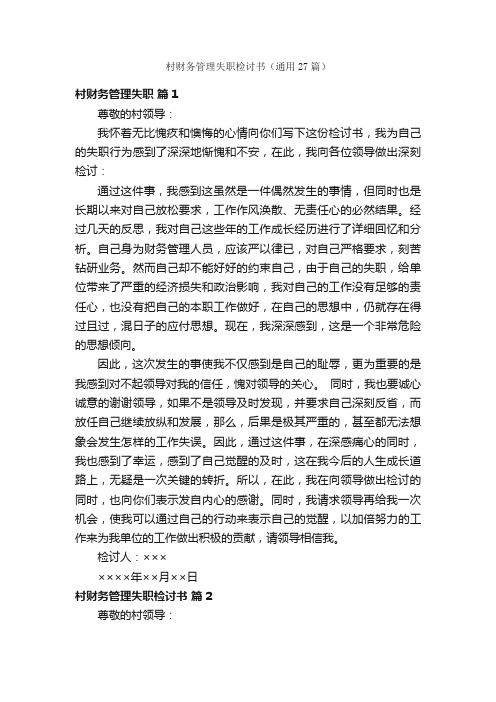 村财务管理失职检讨书（通用 27 篇）

村财务管理失职 篇 1

尊敬的村领导：

我怀着无比愧疚和懊悔的心情向你们写下这份检讨书，我为自己的失职行为感到了深深地惭愧和不安，在此，我向各位领导做出深刻检讨：

通过这件事，我感到这虽然是一件偶然发生的事情，但同时也是长期以来对自己放松要求，工作作风涣散、无责任心的必然结果。经过几天的反思，我对自己这些年的工作成长经历进行了详细回忆和分析。自己身为财务管理人员，应该严以律已，对自己严格要求，刻苦钻研业务。然而自己却不能好好的约束自己，由于自己的失职，给单位带来了严重的经济损失和政治影响，我对自己的工作没有足够的责任心，也没有把自己的本职工作做好，在自己的思想中，仍就存在得过且过，混日子的应付思想。现在，我深深感到，这是一个非常危险的思想倾向。

因此，这次发生的事使我不仅感到是自己的耻辱，更为重要的是我感到对不起领导对我的信任，愧对领导的关心。 同时，我也要诚心诚意的谢谢领导，如果不是领导及时发现，并要求自己深刻反省，而放任自己继续放纵和发展，那么，后果是极其严重的，甚至都无法想象会发生怎样的工作失误。因此，通过这件事，在深感痛心的同时，我也感到了幸运，感到了自己觉醒的及时，这在我今后的人生成长道路上，无疑是一次关键的转折。所以，在此，我在向领导做出检讨的同时，也向你们表示发自内心的感谢。同时，我请求领导再给我一次机会，使我可以通过自己的行动来表示自己的觉醒，以加倍努力的工作来为我单位的工作做出积极的贡献，请领导相信我。

检讨人：×××

××××年××月××日

村财务管理失职检讨书 篇 2

尊敬的村领导：